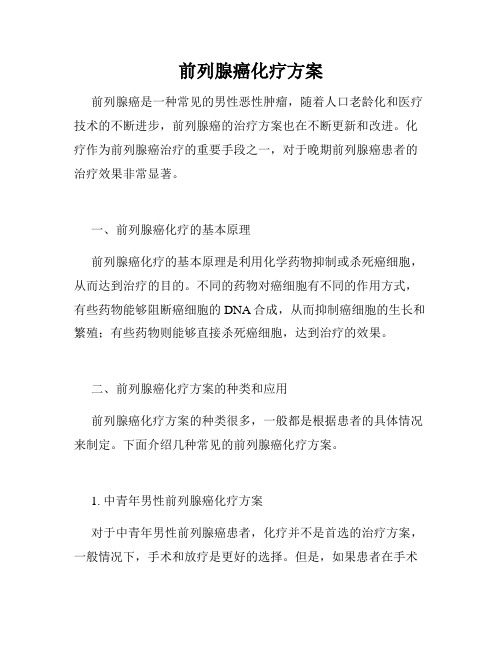 前列腺癌化疗方案

前列腺癌是一种常见的男性恶性肿瘤，随着人口老龄化和医疗技术的不断进步，前列腺癌的治疗方案也在不断更新和改进。化疗作为前列腺癌治疗的重要手段之一，对于晚期前列腺癌患者的治疗效果非常显著。

一、前列腺癌化疗的基本原理

前列腺癌化疗的基本原理是利用化学药物抑制或杀死癌细胞，从而达到治疗的目的。不同的药物对癌细胞有不同的作用方式，有些药物能够阻断癌细胞的 DNA 合成，从而抑制癌细胞的生长和繁殖；有些药物则能够直接杀死癌细胞，达到治疗的效果。

二、前列腺癌化疗方案的种类和应用

前列腺癌化疗方案的种类很多，一般都是根据患者的具体情况来制定。下面介绍几种常见的前列腺癌化疗方案。

1. 中青年男性前列腺癌化疗方案

对于中青年男性前列腺癌患者，化疗并不是首选的治疗方案，一般情况下，手术和放疗是更好的选择。但是，如果患者在手术